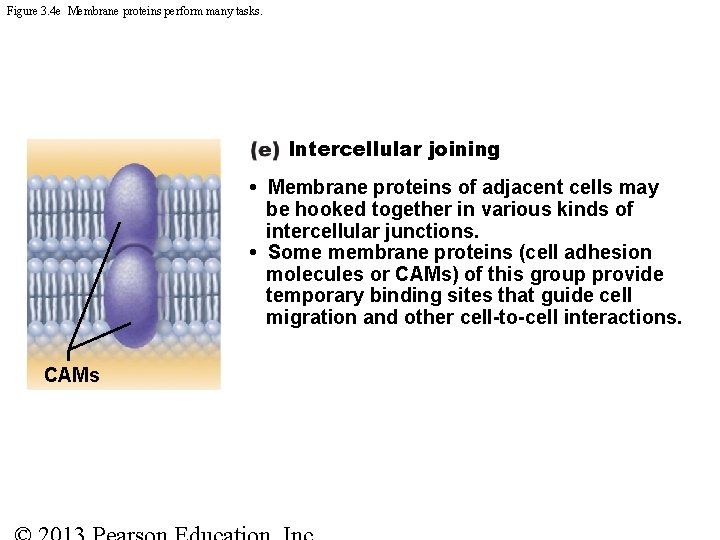 Figure 3.4e Membrane proteins perform many tasks.

CAMs

(e) Intercellular joining

• Membrane proteins of adjacent cells may be hooked together in various kinds of intercellular junctions.
• Some membrane proteins (cell adhesion molecules or CAMs) of this group provide temporary binding sites that guide cell migration and other cell-to-cell interactions.

© 2013 Pearson Education, Inc.